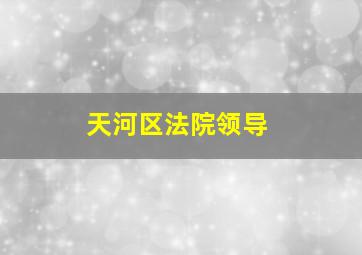 天河区法院领导